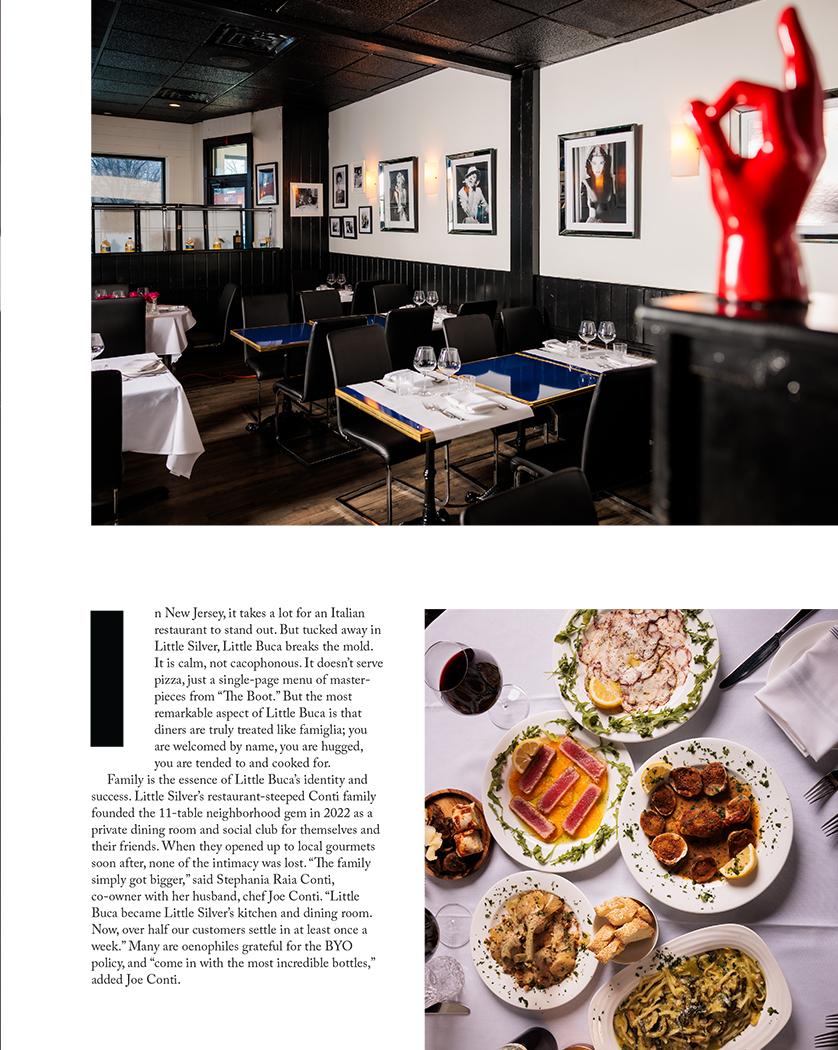 In New Jersey, it takes a lot for an Italian restaurant to stand out. But tucked away in Little Silver, Little Buca breaks the mold. It is calm, not cacophonous. It doesn't serve pizza, just a single-page menu of masterpieces from "The Boot." But the most remarkable aspect of Little Buca is that diners are truly treated like famiglia; you are welcomed by name, you are hugged, you are tended to and cooked for.

Family is the essence of Little Buca's identity and success. Little Silver's restaurant-steeped Conti family founded the 11-table neighborhood gem in 2022 as a private dining room and social club for themselves and their friends. When they opened up to local gourmets soon after, none of the intimacy was lost. "The family simply got bigger," said Stephania Raia Conti, co-owner with her husband, chef Joe Conti. "Little Buca became Little Silver's kitchen and dining room. Now, over half our customers settle in at least once a week." Many are oenophiles grateful for the BYO policy, and "come in with the most incredible bottles," added Joe Conti.